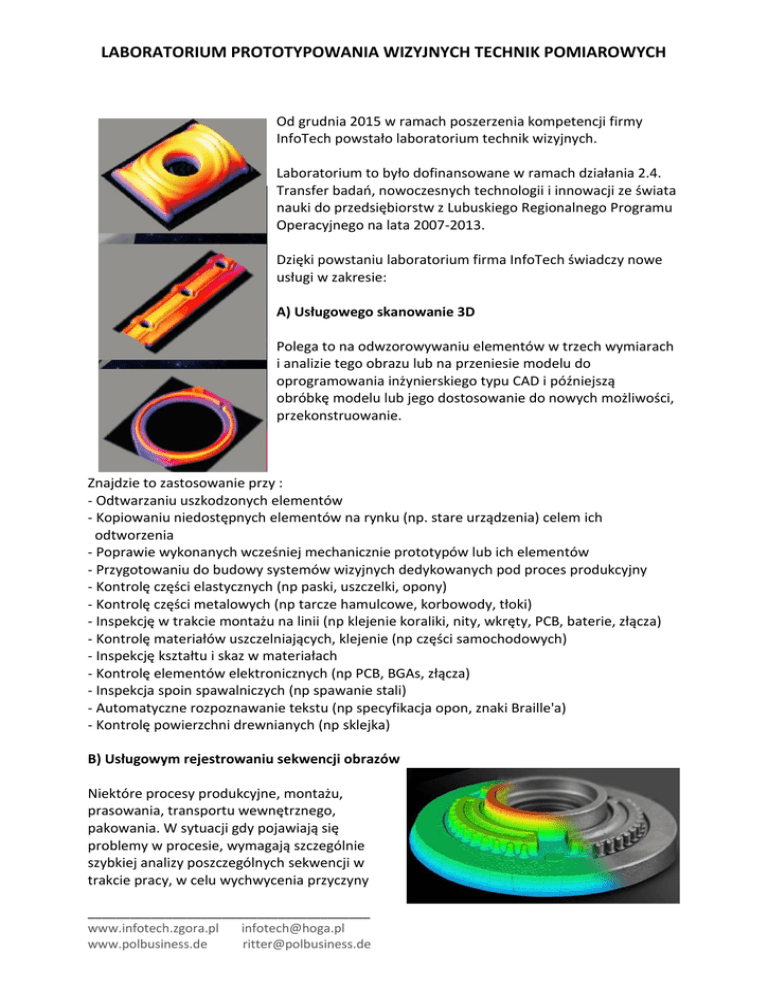 LABORATORIUM PROTOTYPOWANIA WIZYJNYCH TECHNIK POMIAROWYCH

Od grudnia 2015 w ramach poszerzenia kompetencji firmy InfoTech powstało laboratorium technik wizyjnych.

Laboratorium to było dofinansowane w ramach działania 2.4. Transfer badań, nowoczesnych technologii i innowacji ze świata nauki do przedsiębiorstw z Lubuskiego Regionalnego Programu Operacyjnego na lata 2007-2013.

Dzięki powstaniu laboratorium firma InfoTech świadczy nowe usługi w zakresie:

A) Usługowego skanowanie 3D

Polega to na odwzorowywaniu elementów w trzech wymiarach i analizie tego obrazu lub na przeniesie modelu do oprogramowania inżynierskiego typu CAD i późniejszą obróbkę modelu lub jego dostosowanie do nowych możliwości, przekonstruowanie.

Znajdzie to zastosowanie przy :
- Odtwarzaniu uszkodzonych elementów
- Kopiowaniu niedostępnych elementów na rynku (np. stare urządzenia) celem ich odtworzenia
- Poprawie wykonanych wcześniej mechanicznie prototypów lub ich elementów
- Przygotowaniu do budowy systemów wizyjnych dedykowanych pod proces produkcyjny
- Kontrolę części elastycznych (np paski, uszczelki, opony)
- Kontrolę części metalowych (np tarcze hamulcowe, korbowody, tłoki)
- Inspekcję w trakcie montażu na linii (np klejenie koraliki, nity, wkręty, PCB, baterie, złącza)
- Kontrolę materiałów uszczelniających, klejenie (np części samochodowych)
- Inspekcję kształtu i skaz w materiałach
- Kontrolę elementów elektronicznych (np PCB, BGAs, złącza)
- Inspekcja spoin spawalniczych (np spawanie stali)
- Automatyczne rozpoznawanie tekstu (np specyfikacja opon, znaki Braille'a)
- Kontrolę powierzchni drewnianych (np sklejka)

B) Usługowym rejestrowaniu sekwencji obrazów

Niektóre procesy produkcyjne, montażu, prasowania, transportu wewnętrznego, pakowania. W sytuacji gdy pojawiają się problemy w procesie, wymagają szczególnie szybkiej analizy poszczególnych sekwencji w trakcie pracy, w celu wychwycenia przyczyny

www.infotech.zgora.pl infotech@hoga.pl
www.polbusiness.de ritter@polbusiness.de